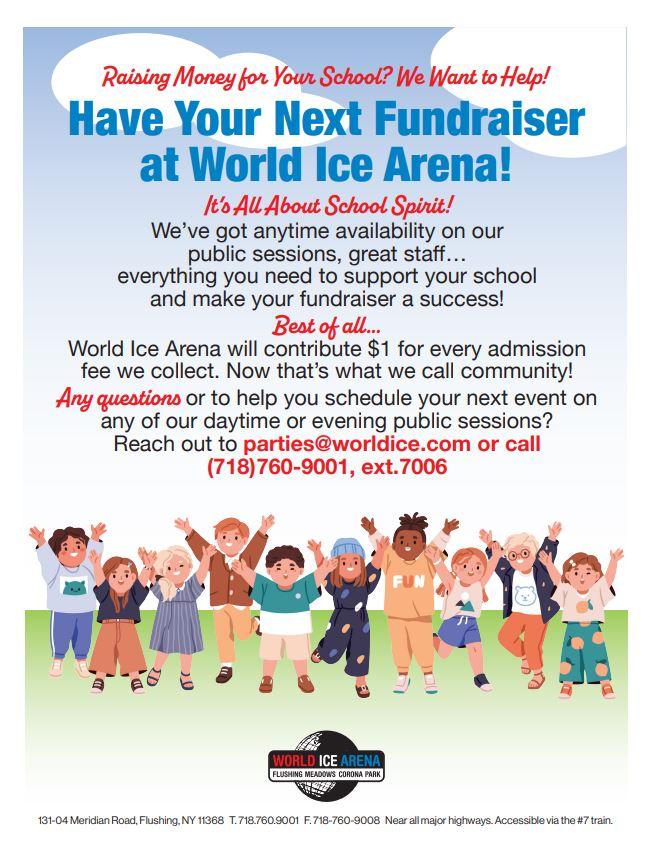 Raising Money for Your School? We Want to Help!

Have Your Next Fundraiser at World Ice Arena!

It's All About School Spirit!

We've got anytime availability on our public sessions, great staff… everything you need to support your school and make your fundraiser a success!

Best of all…

World Ice Arena will contribute $1 for every admission fee we collect. Now that's what we call community!

Any questions or to help you schedule your next event on any of our daytime or evening public sessions? Reach out to parties@worldice.com or call (718)760-9001, ext.7006

FUN

WORLD ICE ARENA
FLUSHING MEADOWS CORONA PARK

131-04 Meridian Road, Flushing, NY 11368 T. 718.760.9001 F. 718-760-9008 Near all major highways. Accessible via the #7 train.